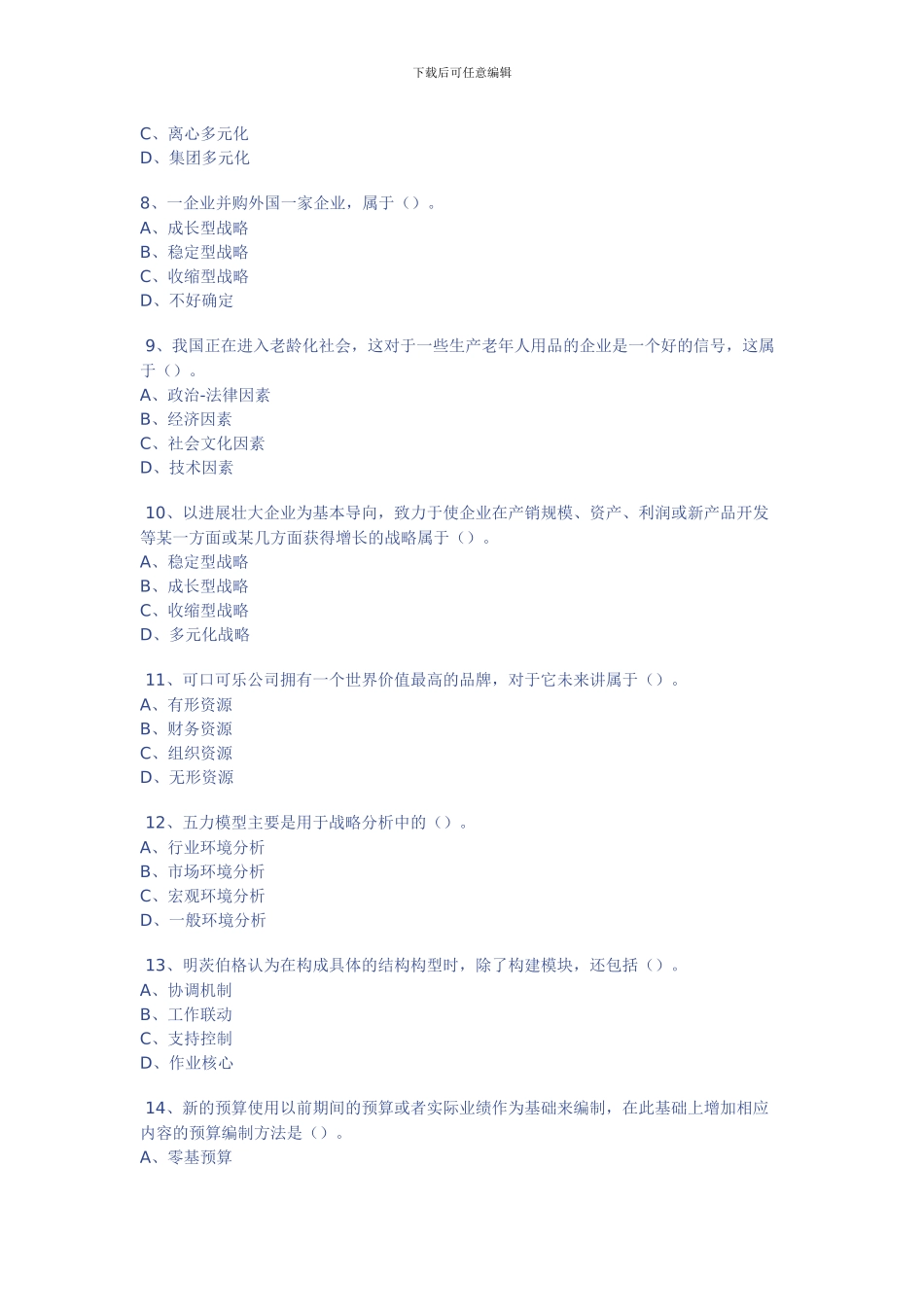 下载后可任意编辑

C、离心多元化
D、集团多元化

8、一企业并购外国一家企业，属于（）。
A、成长型战略
B、稳定型战略
C、收缩型战略
D、不好确定

9、我国正在进入老龄化社会，这对于一些生产老年人用品的企业是一个好的信号，这属于（）。
A、政治-法律因素
B、经济因素
C、社会文化因素
D、技术因素

10、以进展壮大企业为基本导向，致力于使企业在产销规模、资产、利润或新产品开发等某一方面或某几方面获得增长的战略属于（）。
A、稳定型战略
B、成长型战略
C、收缩型战略
D、多元化战略

11、可口可乐公司拥有一个世界价值最高的品牌，对于它未来讲属于（）。
A、有形资源
B、财务资源
C、组织资源
D、无形资源

12、五力模型主要是用于战略分析中的（）。
A、行业环境分析
B、市场环境分析
C、宏观环境分析
D、一般环境分析

13、明茨伯格认为在构成具体的结构构型时，除了构建模块，还包括（）。
A、协调机制
B、工作联动
C、支持控制
D、作业核心

14、新的预算使用以前期间的预算或者实际业绩作为基础来编制，在此基础上增加相应内容的预算编制方法是（）。
A、零基预算